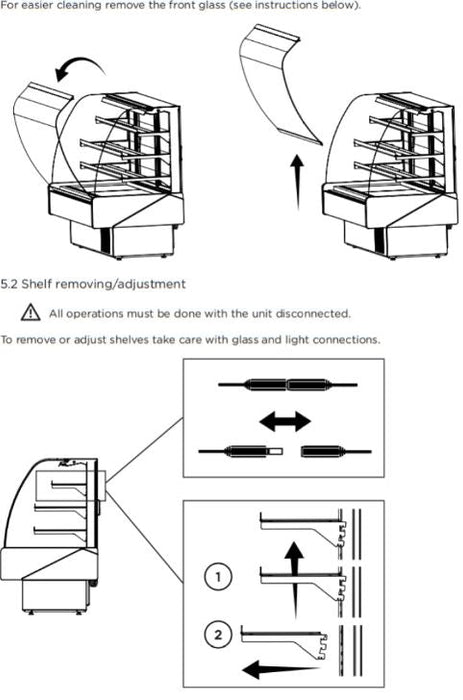 For easier cleaning remove the front glass (see instructions below).

5.2 Shelf removing/adjustment

All operations must be done with the unit disconnected.

To remove or adjust shelves take care with glass and light connections.

1

2